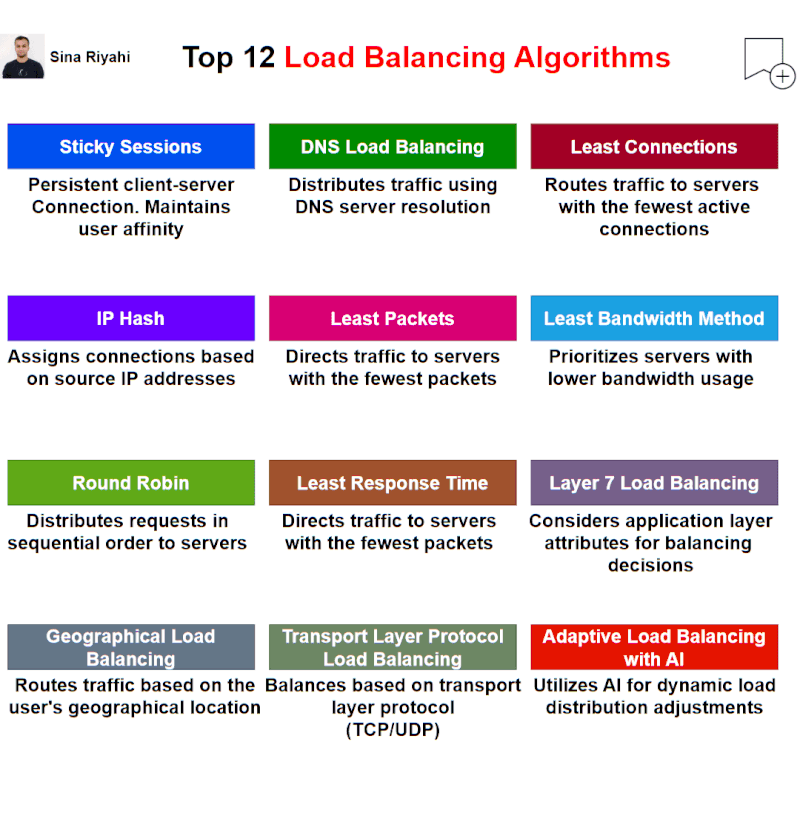 Sina Riyahi

Top 12 Load Balancing Algorithms

Sticky Sessions
Persistent client-server Connection. Maintains user affinity

DNS Load Balancing
Distributes traffic using DNS server resolution

Least Connections
Routes traffic to servers with the fewest active connections

IP Hash
Assigns connections based on source IP addresses

Least Packets
Directs traffic to servers with the fewest packets

Least Bandwidth Method
Prioritizes servers with lower bandwidth usage

Round Robin
Distributes requests in sequential order to servers

Least Response Time
Directs traffic to servers with the fewest packets

Layer 7 Load Balancing
Considers application layer attributes for balancing decisions

Geographical Load Balancing
Routes traffic based on the user's geographical location

Transport Layer Protocol Load Balancing
Balances based on transport layer protocol (TCP/UDP)

Adaptive Load Balancing with AI
Utilizes AI for dynamic load distribution adjustments